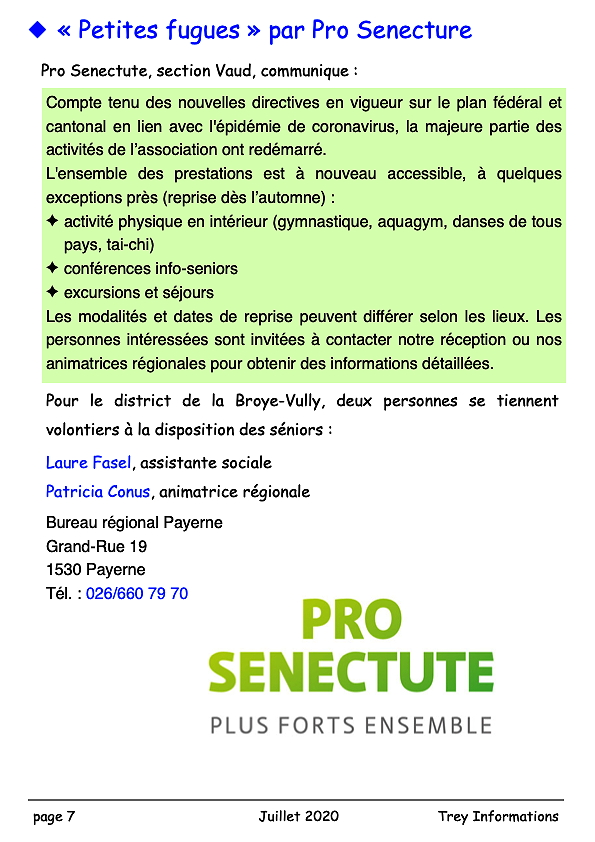 ◆ « Petites fugues » par Pro Senecture

Pro Senectute, section Vaud, communique :

Compte tenu des nouvelles directives en vigueur sur le plan fédéral et cantonal en lien avec l'épidémie de coronavirus, la majeure partie des activités de l'association ont redémarré.
L'ensemble des prestations est à nouveau accessible, à quelques exceptions près (reprise dès l'automne) :
✦ activité physique en intérieur (gymnastique, aquagym, danses de tous pays, tai-chi)
✦ conférences info-seniors
✦ excursions et séjours
Les modalités et dates de reprise peuvent différer selon les lieux. Les personnes intéressées sont invitées à contacter notre réception ou nos animatrices régionales pour obtenir des informations détaillées.

Pour le district de la Broye-Vully, deux personnes se tiennent volontiers à la disposition des séniors :

Laure Fasel, assistante sociale

Patricia Conus, animatrice régionale

Bureau régional Payerne
Grand-Rue 19
1530 Payerne
Tél. : 026/660 79 70

PRO SENECTUTE
PLUS FORTS ENSEMBLE

page 7 Juillet 2020 Trey Informations